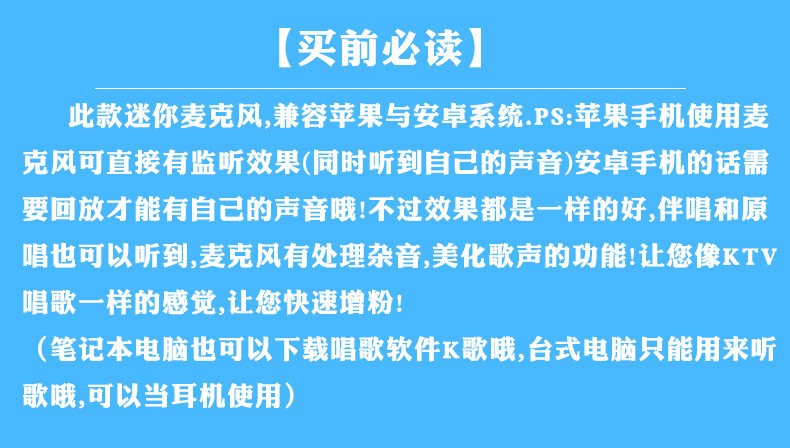 【买前必读】

此款迷你麦克风,兼容苹果与安卓系统.PS:苹果手机使用麦克风可直接有监听效果(同时听到自己的声音)安卓手机的话需要回放才能有自己的声音哦!不过效果都是一样的好,伴唱和原唱也可以听到,麦克风有处理杂音,美化歌声的功能!让您像KTV唱歌一样的感觉,让您快速增粉!

(笔记本电脑也可以下载唱歌软件K歌哦,台式电脑只能用来听歌哦,可以当耳机使用)